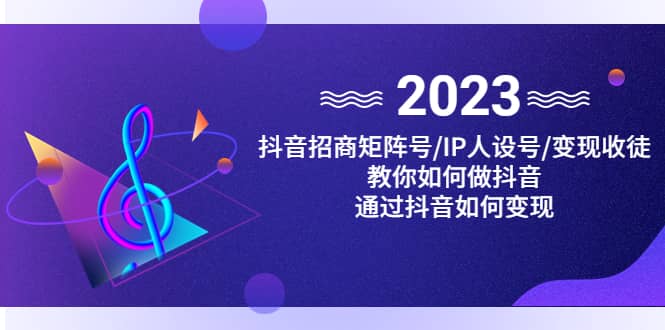 2023

抖音招商矩阵号/IP人设号/变现收徒
教你如何做抖音
通过抖音如何变现